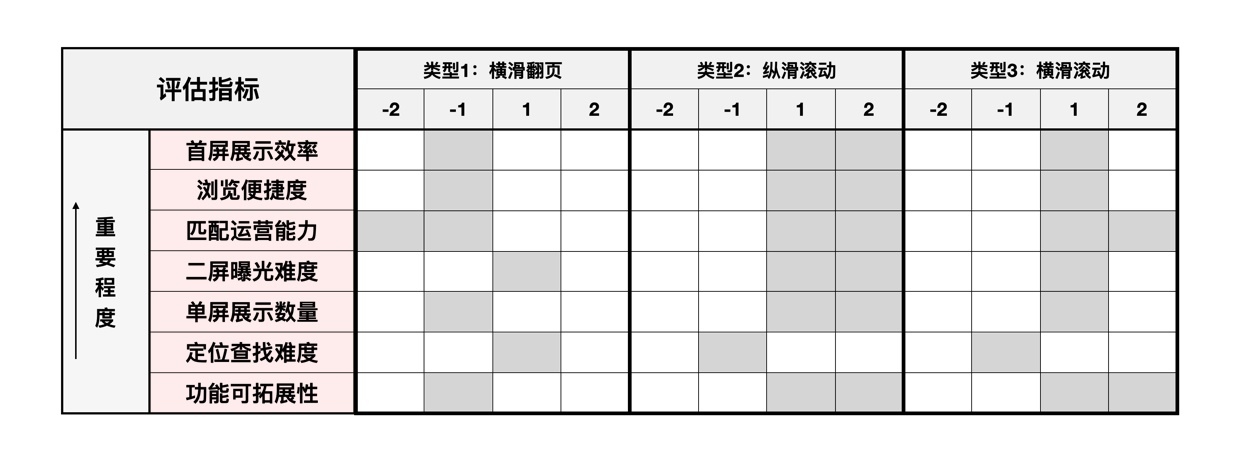 | 评估指标 | | 类型1：横滑翻页 | | | | 类型2：纵滑滚动 | | | | 类型3：横滑滚动 | | | |
|---|---|---|---|---|---|---|---|---|---|---|---|---|---|
| | | -2 | -1 | 1 | 2 | -2 | -1 | 1 | 2 | -2 | -1 | 1 | 2 |
| 重要程度 | 首屏展示效率 | | | | | | | | | | | | |
| | 浏览便捷度 | | | | | | | | | | | | |
| | 匹配运营能力 | | | | | | | | | | | | |
| | 二屏曝光难度 | | | | | | | | | | | | |
| | 单屏展示数量 | | | | | | | | | | | | |
| | 定位查找难度 | | | | | | | | | | | | |
| | 功能可拓展性 | | | | | | | | | | | | |